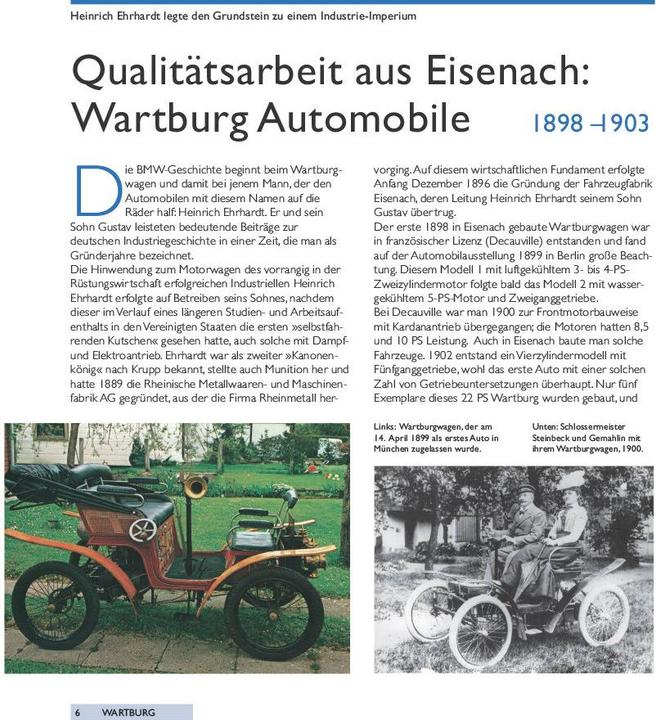 Heinrich Ehrhardt legte den Grundstein zu einem Industrie-Imperium

Qualitätsarbeit aus Eisenach: Wartburg Automobile

1898 –1903

Die BMW-Geschichte beginnt beim Wartburgwagen und damit bei jenem Mann, der den Automobilen mit diesem Namen auf die Räder half: Heinrich Ehrhardt. Er und sein Sohn Gustav leisteten bedeutende Beiträge zur deutschen Industriegeschichte in einer Zeit, die man als Gründerjahre bezeichnet.
Die Hinwendung zum Motorwagen des vorrangig in der Rüstungswirtschaft erfolgreichen Industriellen Heinrich Ehrhardt erfolgte auf Betreiben seins Sohnes, nachdem dieser im Verlauf eines längeren Studien- und Arbeitsaufenthalts in den Vereinigten Staaten die ersten »selbstfahrenden Kutschen« gesehen hatte, auch solche mit Dampf- und Elektroantrieb. Ehrhardt war als zweiter »Kanonenkönig« nach Krupp bekannt, stellte auch Munition her und hatte 1889 die Rheinische Metallwaaren- und Maschinenfabrik AG gegründet, aus der die Firma Rheinmetall hervorging. Auf diesem wirtschaftlichen Fundament erfolgte Anfang Dezember 1896 die Gründung der Fahrzeugfabrik Eisenach, deren Leitung Heinrich Ehrhardt seinem Sohn Gustav übertrug.
Der erste 1898 in Eisenach gebaute Wartburgwagen war in französischer Lizenz (Decauville) entstanden und fand auf der Automobilausstellung 1899 in Berlin große Beachtung. Diesem Modell 1 mit luftgekühltem 3- bis 4-PS-Zweizylindermotor folgte bald das Modell 2 mit wassergekühltem 5-PS-Motor und Zweiganggetriebe.
Bei Decauville war man 1900 zur Frontmotorbauweise mit Kardanantrieb übergegangen; die Motoren hatten 8,5 und 10 PS Leistung. Auch in Eisenach baute man solche Fahrzeuge. 1902 entstand ein Vierzylindermodell mit Fünfganggetriebe, wohl das erste Auto mit einer solchen Zahl von Getriebeuntersetzungen überhaupt. Nur fünf Exemplare dieses 22 PS Wartburg wurden gebaut, und

Links: Wartburgwagen, der am 14. April 1899 als erstes Auto in München zugelassen wurde.

Unten: Schlossermeister Steinbeck und Gemahlin mit ihrem Wartburgwagen, 1900.

6 WARTBURG